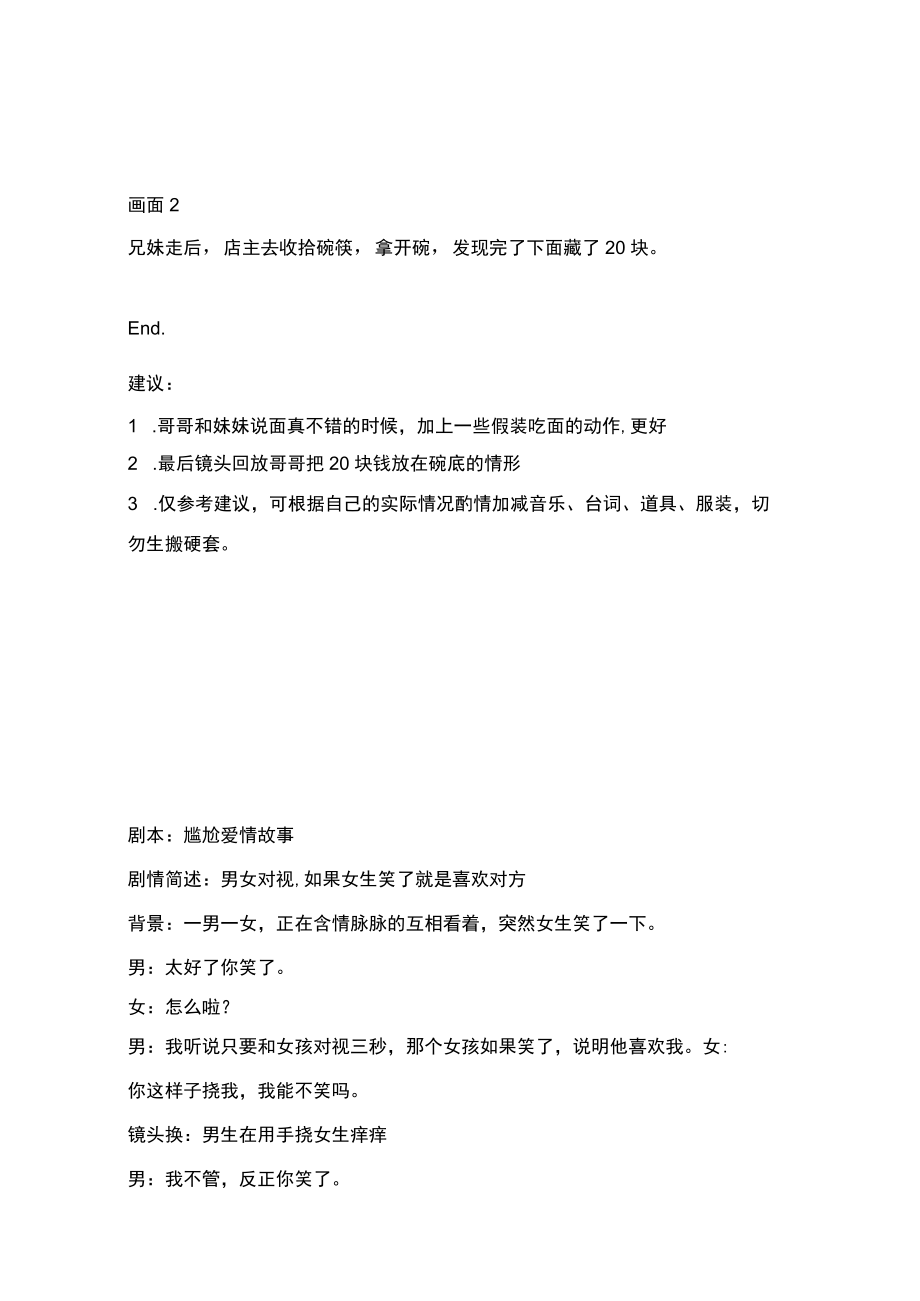 画面 2

兄妹走后，店主去收拾碗筷，拿开碗，发现完了下面藏了 20 块。

End.

建议：

1 .哥哥和妹妹说面真不错的时候，加上一些假装吃面的动作,更好

2 .最后镜头回放哥哥把 20 块钱放在碗底的情形

3 .仅参考建议，可根据自己的实际情况酌情加减音乐、台词、道具、服装，切勿生搬硬套。

剧本：尴尬爱情故事

剧情简述：男女对视,如果女生笑了就是喜欢对方

背景：一男一女，正在含情脉脉的互相看着，突然女生笑了一下。

男：太好了你笑了。

女：怎么啦？

男：我听说只要和女孩对视三秒，那个女孩如果笑了，说明他喜欢我。女:

你这样子挠我，我能不笑吗。

镜头换：男生在用手挠女生痒痒

男：我不管，反正你笑了。